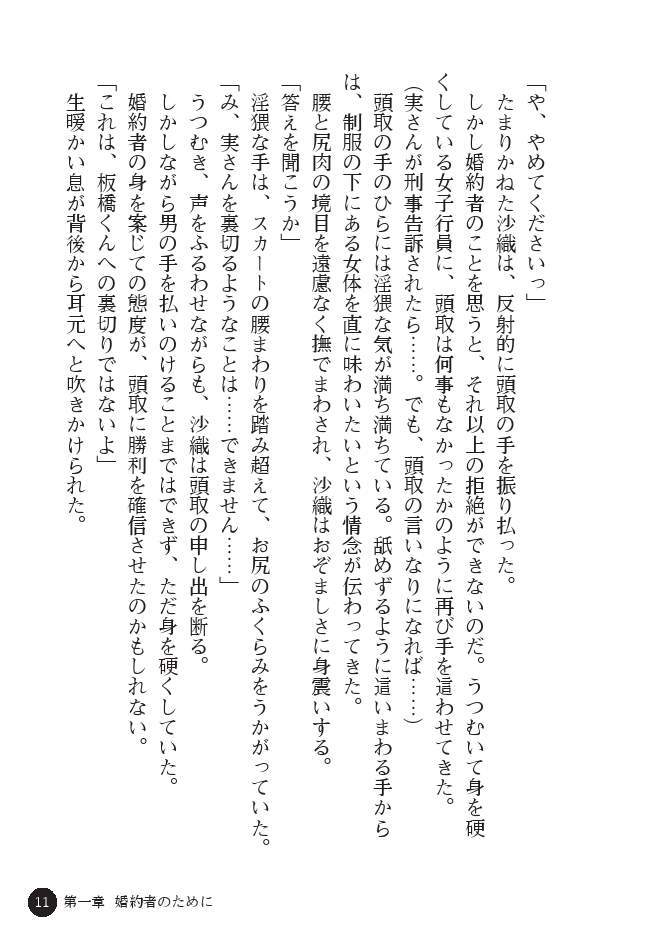 「や、やめてくださいっ」
たまりかねた沙織は、反射的に頭取の手を振り払った。
しかし婚約者のことを思うと、それ以上の拒絶ができないのだ。うつむいて身を硬くしている女子行員に、頭取は何事もなかったかのように再び手を這わせてきた。
（実さんが刑事告訴されたら……。でも、頭取の言いなりになれば……）
頭取の手のひらには淫猥な気が満ち満ちている。舐めずるように這いまわる手からは、制服の下にある女体を直に味わいたいという情念が伝わってきた。
腰と尻肉の境目を遠慮なく撫でまわされ、沙織はおぞましさに身震いする。
「答えを聞こうか」
淫猥な手は、スカートの腰まわりを踏み超えて、お尻のふくらみをうかがっていた。
「み、実さんを裏切るようなことは……できません……」
うつむき、声をふるわせながらも、沙織は頭取の申し出を断る。
しかしながら男の手を払いのけることまではできず、ただ身を硬くしていた。
婚約者の身を案じての態度が、頭取に勝利を確信させたのかもしれない。
「これは、板橋くんへの裏切りではないよ」
生暖かい息が背後から耳元へと吹きかけられた。

11 第一章 婚約者のために